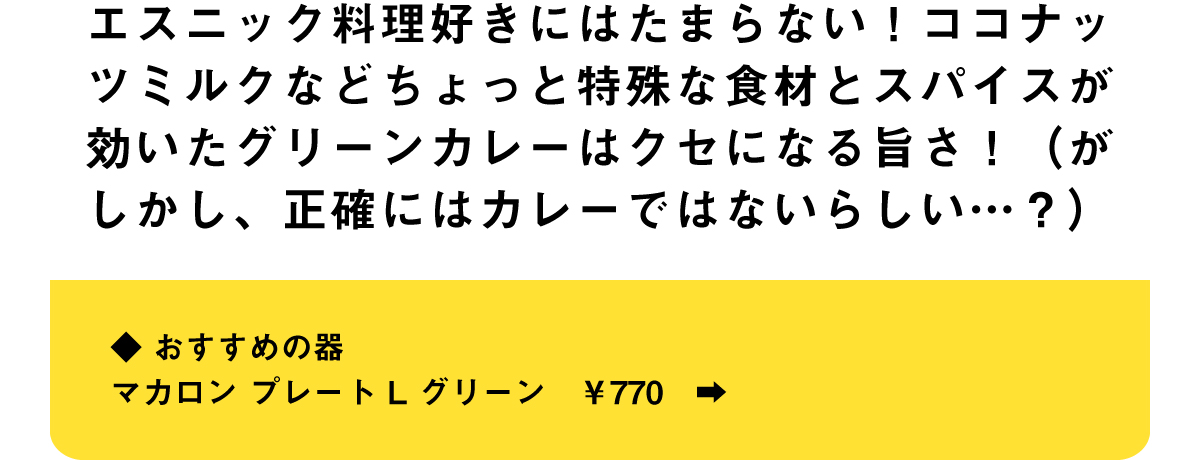 エスニック料理好きにはたまらない！ココナッツミルクなどちょっと特殊な食材とスパイスが効いたグリーンカレーはクセになる旨さ！（がしかし、正確にはカレーではないらしい…？）

◆ おすすめの器
マカロン プレート L グリーン　￥770 ➡